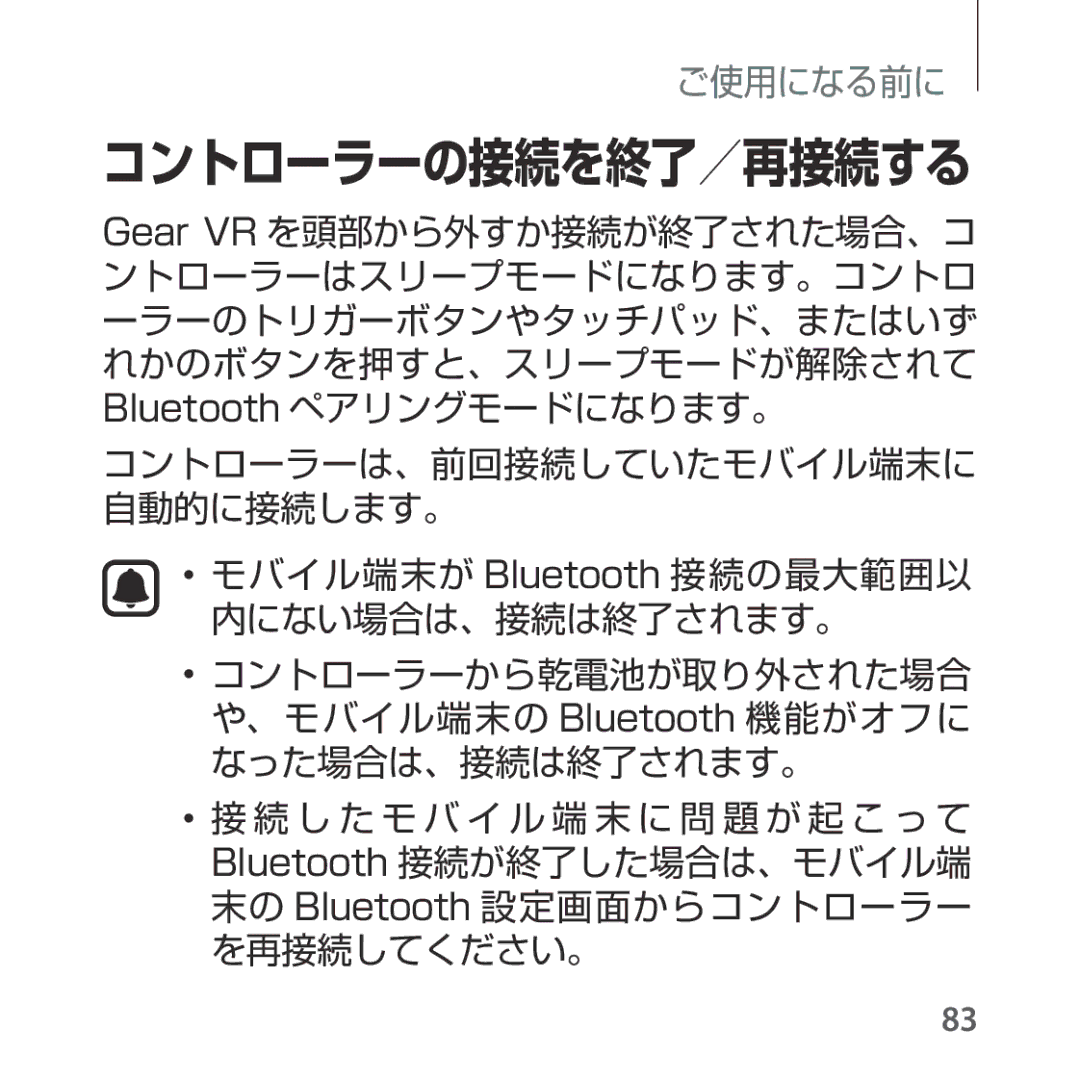 ご使用になる前に

コントローラーの接続を終了／再接続する

Gear VR を頭部から外すか接続が終了された場合、コントローラーはスリープモードになります。コントローラーのトリガーボタンやタッチパッド、またはいずれかのボタンを押すと、スリープモードが解除されて Bluetooth ペアリングモードになります。

コントローラーは、前回接続していたモバイル端末に自動的に接続します。

• モバイル端末が Bluetooth 接続の最大範囲以内にない場合は、接続は終了されます。

• コントローラーから乾電池が取り外された場合や、モバイル端末の Bluetooth 機能がオフになった場合は、接続は終了されます。

• 接続したモバイル端末に問題が起こって Bluetooth 接続が終了した場合は、モバイル端末の Bluetooth 設定画面からコントローラーを再接続してください。

83